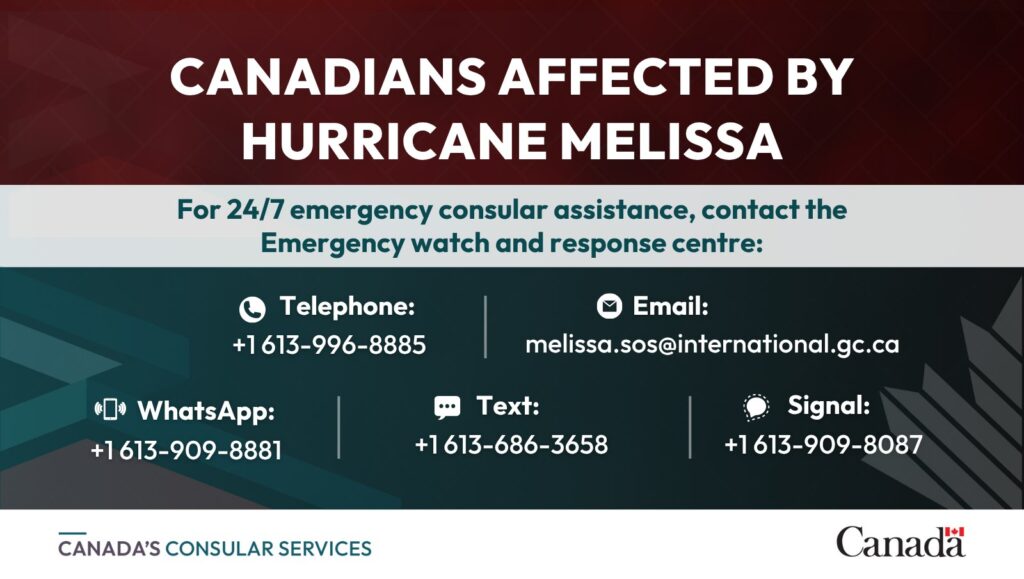 CANADIANS AFFECTED BY HURRICANE MELISSA

For 24/7 emergency consular assistance, contact the Emergency watch and response centre:

Telephone:
+1 613-996-8885

Email:
melissa.sos@international.gc.ca

WhatsApp:
+1 613-909-8881

Text:
+1 613-686-3658

Signal:
+1 613-909-8087

CANADA'S CONSULAR SERVICES

Canada